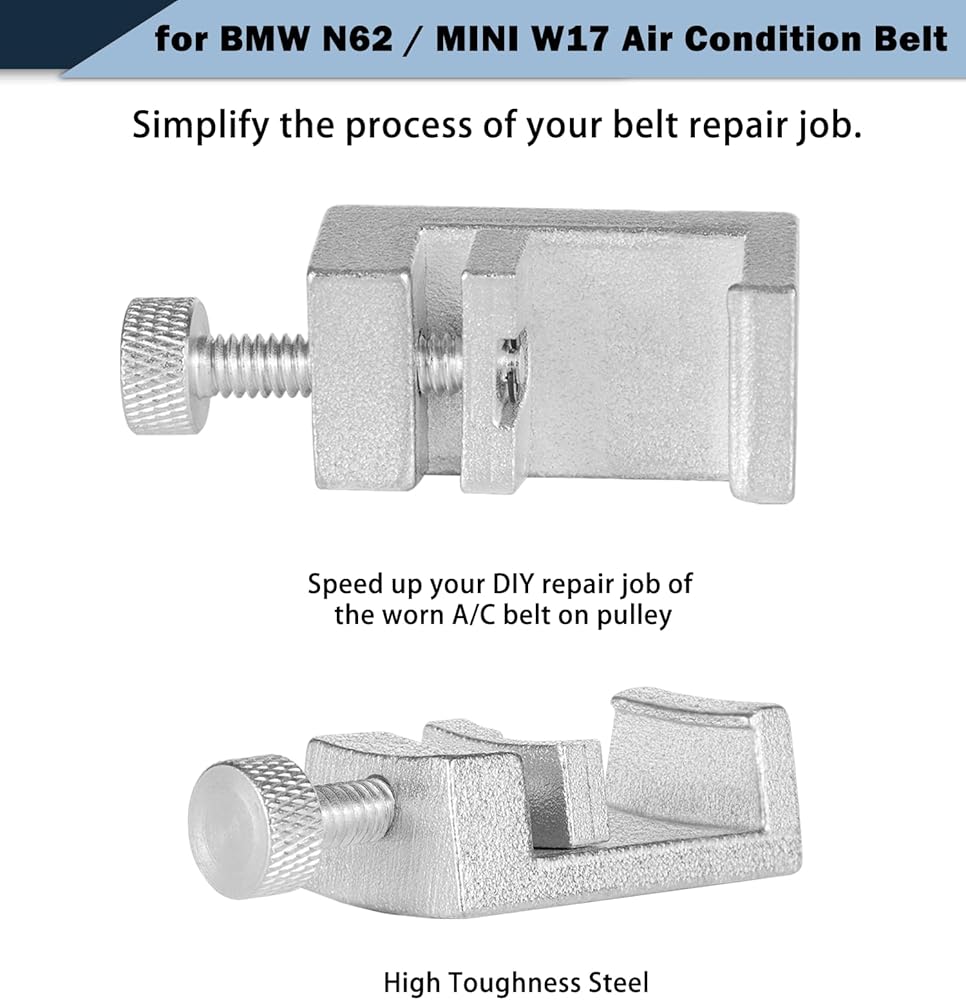 for BMW N62 / MINI W17 Air Condition Belt

Simplify the process of your belt repair job.

Speed up your DIY repair job of the worn A/C belt on pulley

High Toughness Steel